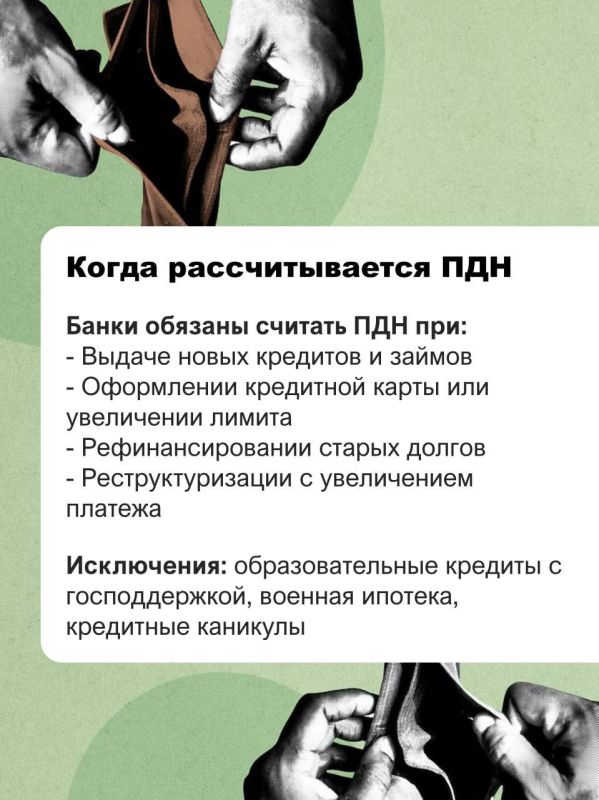 Когда рассчитывается ПДН

Банки обязаны считать ПДН при:
- Выдаче новых кредитов и займов
- Оформлении кредитной карты или увеличении лимита
- Рефинансировании старых долгов
- Реструктуризации с увеличением платежа

Исключения: образовательные кредиты с господдержкой, военная ипотека, кредитные каникулы